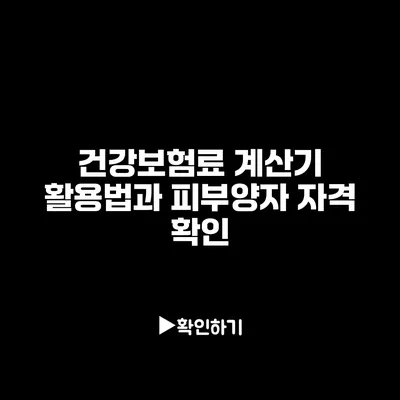 건강보험료 계산기 활용법과 피부양자 자격 확인

▶확인하기